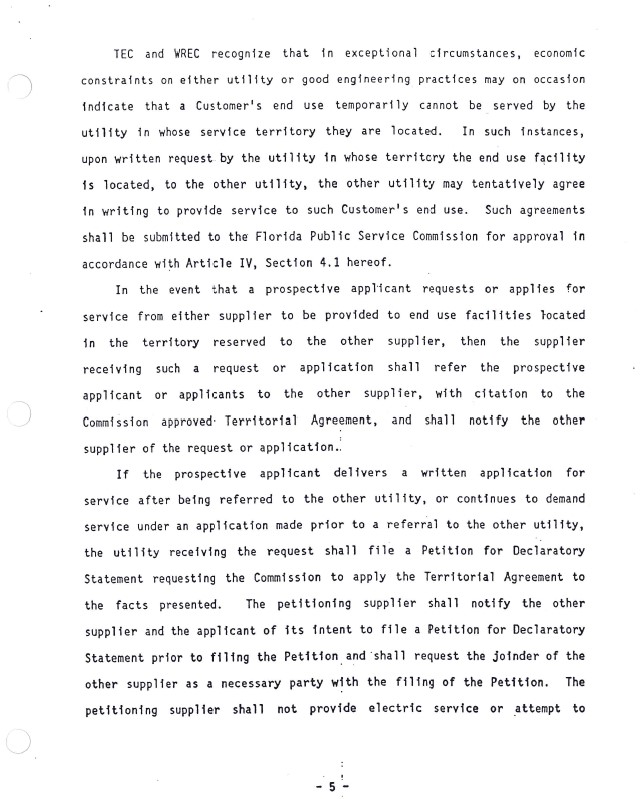 TEC and WREC recognize that in exceptional circumstances, economic constraints on either utility or good engineering practices may on occasion indicate that a Customer's end use temporarily cannot be served by the utility in whose service territory they are located. In such instances, upon written request by the utility in whose territory the end use facility is located, to the other utility, the other utility may tentatively agree in writing to provide service to such Customer's end use. Such agreements shall be submitted to the Florida Public Service Commission for approval in accordance with Article IV, Section 4.1 hereof.

In the event that a prospective applicant requests or applies for service from either supplier to be provided to end use facilities located in the territory reserved to the other supplier, then the supplier receiving such a request or application shall refer the prospective applicant or applicants to the other supplier, with citation to the Commission approved Territorial Agreement, and shall notify the other supplier of the request or application.

If the prospective applicant delivers a written application for service after being referred to the other utility, or continues to demand service under an application made prior to a referral to the other utility, the utility receiving the request shall file a Petition for Declaratory Statement requesting the Commission to apply the Territorial Agreement to the facts presented. The petitioning supplier shall notify the other supplier and the applicant of its intent to file a Petition for Declaratory Statement prior to filing the Petition and shall request the joinder of the other supplier as a necessary party with the filing of the Petition. The petitioning supplier shall not provide electric service or attempt to

- 5 -